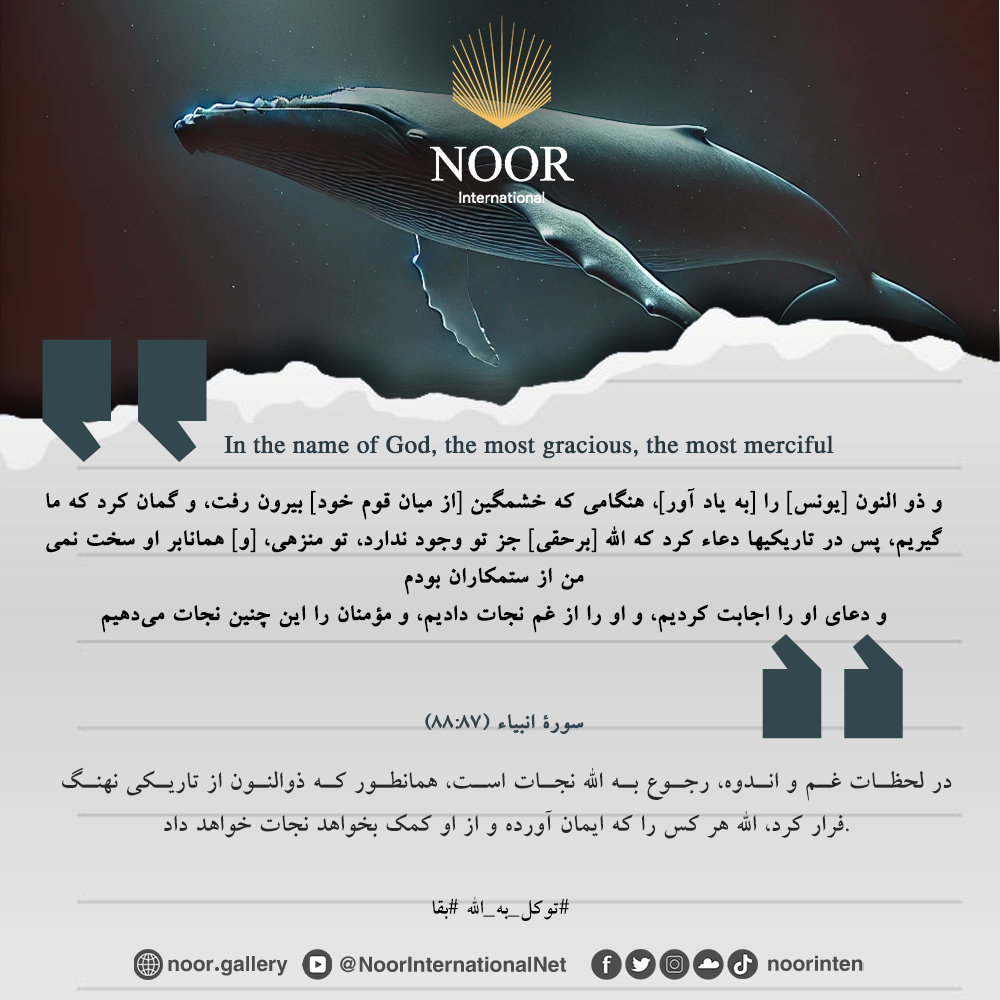 NOOR
International

In the name of God, the most gracious, the most merciful

و ذو النون [یونس] را [به یاد آور]، هنگامی که خشمگین [از میان قوم خود] بیرون رفت، و گمان کرد که ما گیریم، پس در تاریکیها دعاء کرد که الله [برحقی] جز تو وجود ندارد، تو منزهی، [و] همانابر او سخت نمی من از ستمکاران بودم
و دعای او را اجابت کردیم، و او را از غم نجات دادیم، و مؤمنان را این چنین نجات می‌دهیم

سورهٔ انبیاء (۸۸:۸۷)

در لحظات غم و اندوه، رجوع به الله نجات است، همانطور که ذوالنون از تاریکی نهنگ فرار کرد، الله هر کس را که ایمان آورده و از او کمک بخواهد نجات خواهد داد.

#توکل_به_الله #بقا

noor.gallery @NoorInternationalNet noorinten